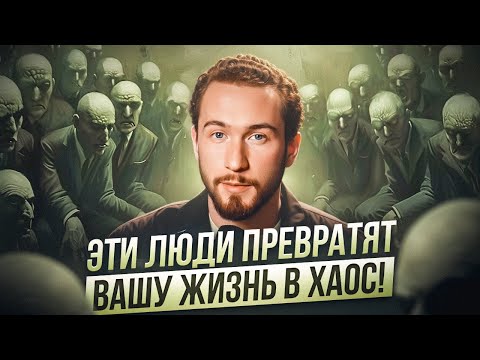 ЭТИ ЛЮДИ ПРЕВРАТЯТ
ВАШУ ЖИЗНЬ В ХАОС!